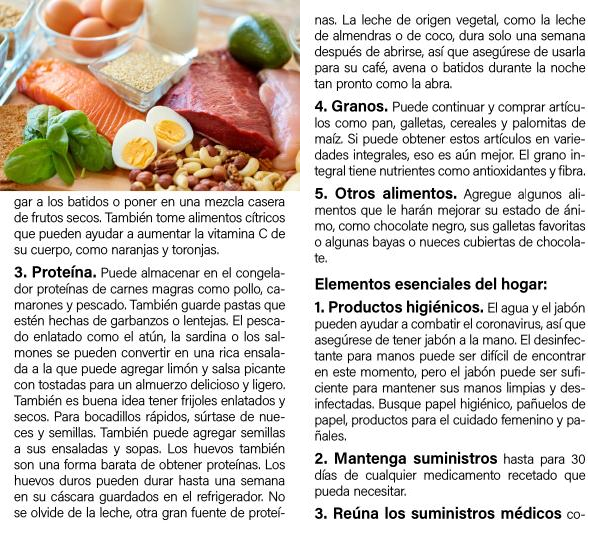 gar a los batidos o poner en una mezcla casera de frutos secos. También tome alimentos cítricos que pueden ayudar a aumentar la vitamina C de su cuerpo, como naranjas y toronjas.

3. Proteína. Puede almacenar en el congelador proteínas de carnes magras como pollo, camarones y pescado. También guarde pastas que estén hechas de garbanzos o lentejas. El pescado enlatado como el atún, la sardina o los salmones se pueden convertir en una rica ensalada a la que puede agregar limón y salsa picante con tostadas para un almuerzo delicioso y ligero. También es buena idea tener frijoles enlatados y secos. Para bocadillos rápidos, súrtase de nueces y semillas. También puede agregar semillas a sus ensaladas y sopas. Los huevos también son una forma barata de obtener proteínas. Los huevos duros pueden durar hasta una semana en su cáscara guardados en el refrigerador. No se olvide de la leche, otra gran fuente de proteínas. La leche de origen vegetal, como la leche de almendras o de coco, dura solo una semana después de abrirse, así que asegúrese de usarla para su café, avena o batidos durante la noche tan pronto como la abra.

4. Granos. Puede continuar y comprar artículos como pan, galletas, cereales y palomitas de maíz. Si puede obtener estos artículos en variedades integrales, eso es aún mejor. El grano integral tiene nutrientes como antioxidantes y fibra.

5. Otros alimentos. Agregue algunos alimentos que le harán mejorar su estado de ánimo, como chocolate negro, sus galletas favoritas o algunas bayas o nueces cubiertas de chocolate.

Elementos esenciales del hogar:

1. Productos higiénicos. El agua y el jabón pueden ayudar a combatir el coronavirus, así que asegúrese de tener jabón a la mano. El desinfectante para manos puede ser difícil de encontrar en este momento, pero el jabón puede ser suficiente para mantener sus manos limpias y desinfectadas. Busque papel higiénico, pañuelos de papel, productos para el cuidado femenino y pañales.

2. Mantenga suministros hasta para 30 días de cualquier medicamento recetado que pueda necesitar.

3. Reúna los suministros médicos co-